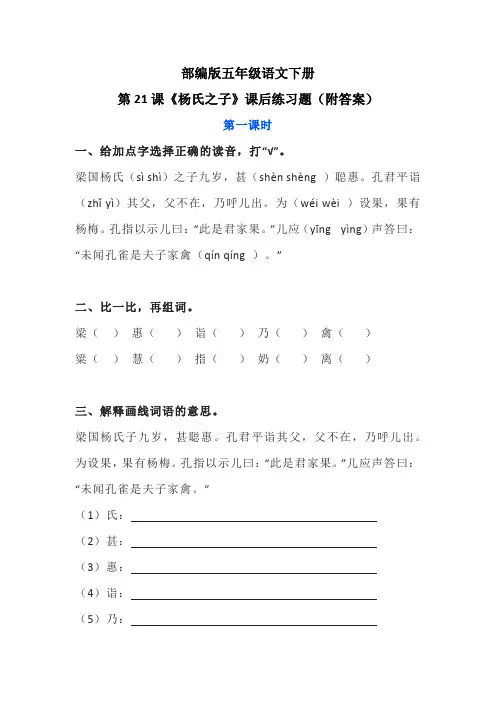 部编版五年级语文下册

第 21 课《杨氏之子》课后练习题（附答案）

第一课时

一、给加点字选择正确的读音，打“√”。

梁国杨氏（sì shì）之子九岁，甚（shèn shèng ）聪惠。孔君平诣（zhǐ yì）其父，父不在，乃呼儿出。为（wéi wèi ）设果，果有杨梅。孔指以示儿曰：“此是君家果。”儿应（yīng yìng）声答曰：“未闻孔雀是夫子家禽（qín qíng ）。”

二、比一比，再组词。

梁（ ） 惠（ ） 诣（ ） 乃（ ） 禽（ ）

粱（ ） 慧（ ） 指（ ） 奶（ ） 离（ ）

三、解释画线词语的意思。

梁国杨氏子九岁，甚聪惠。孔君平诣其父，父不在，乃呼儿出。为设果，果有杨梅。孔指以示儿曰：“此是君家果。”儿应声答曰：“未闻孔雀是夫子家禽。”

（1）氏：

（2）甚：

（3）惠：

（4）诣：

（5）乃：